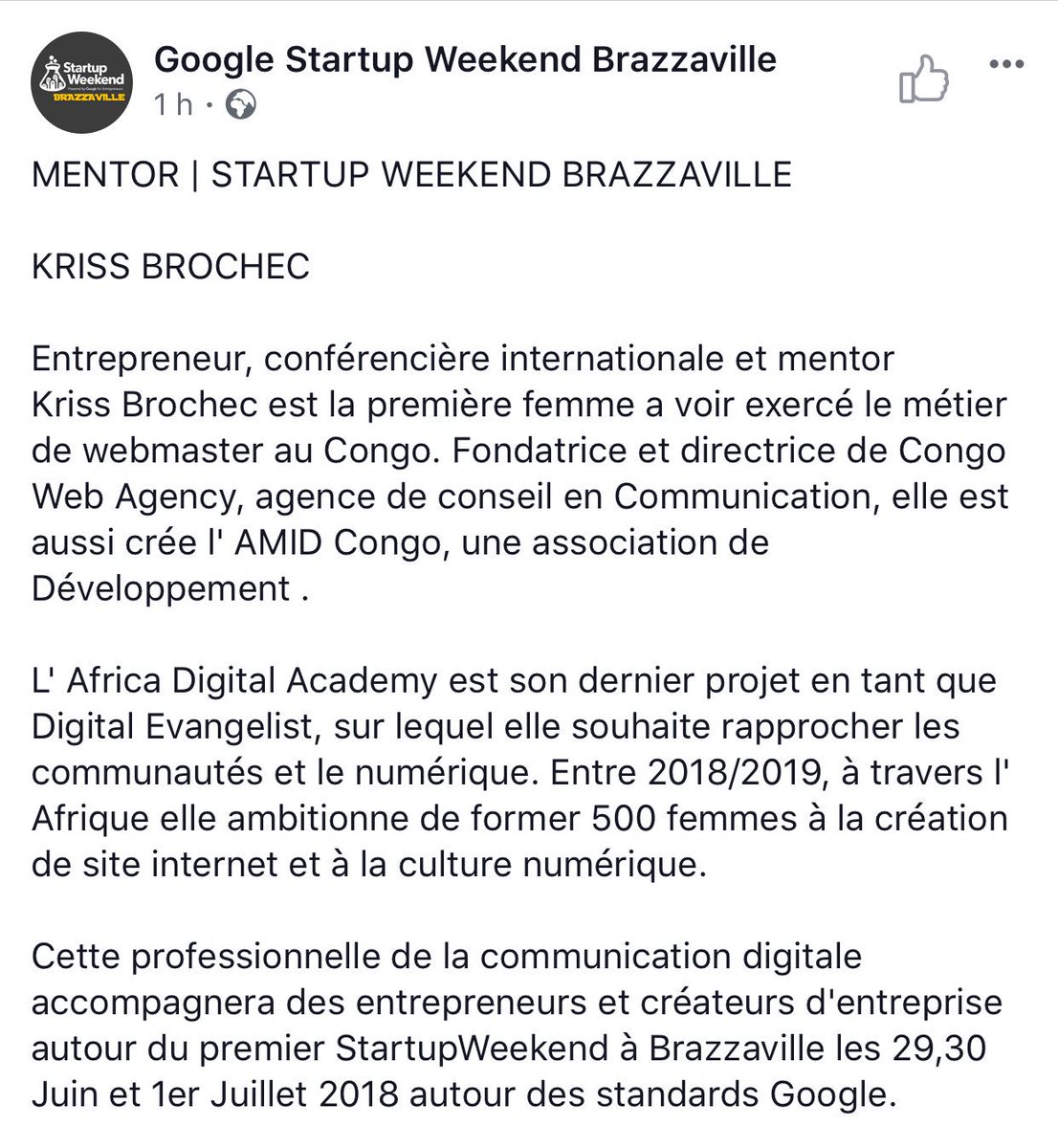 Startup Weekend BRAZZAVILLE

Google Startup Weekend Brazzaville
1 h ·

MENTOR | STARTUP WEEKEND BRAZZAVILLE

KRISS BROCHEC

Entrepreneur, conférencière internationale et mentor Kriss Brochec est la première femme a voir exercé le métier de webmaster au Congo. Fondatrice et directrice de Congo Web Agency, agence de conseil en Communication, elle est aussi crée l' AMID Congo, une association de Développement .

L' Africa Digital Academy est son dernier projet en tant que Digital Evangelist, sur lequel elle souhaite rapprocher les communautés et le numérique. Entre 2018/2019, à travers l' Afrique elle ambitionne de former 500 femmes à la création de site internet et à la culture numérique.

Cette professionnelle de la communication digitale accompagnera des entrepreneurs et créateurs d'entreprise autour du premier StartupWeekend à Brazzaville les 29,30 Juin et 1er Juillet 2018 autour des standards Google.